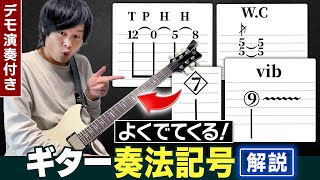 デモ演奏付き

T P H H
12 0 5 8

W.C
5 5
5 5

7

vib
9

よくでてくる!

ギター奏法記号

解説